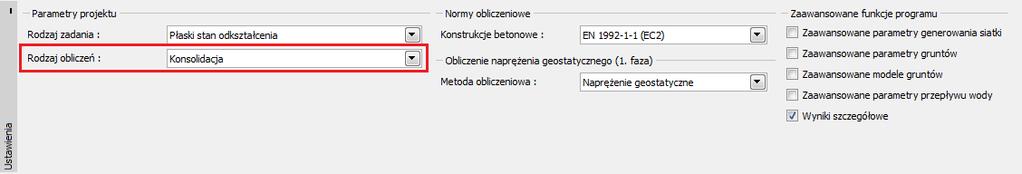 Ustawienia

Parametry projektu

Rodzaj zadania : Płaski stan odkształcenia

Rodzaj obliczeń : Konsolidacja

Normy obliczeniowe

Konstrukcje betonowe : EN 1992-1-1 (EC2)

Obliczenie naprężenia geostatycznego (1. faza)

Metoda obliczeniowa : Naprężenie geostatyczne

Zaawansowane funkcje programu

Zaawansowane parametry generowania siatki

Zaawansowane parametry gruntów

Zaawansowane modele gruntów

Zaawansowane parametry przepływu wody

Wyniki szczegółowe